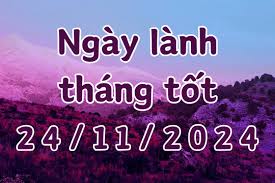 Ngày lành tháng tốt 24/11/2024